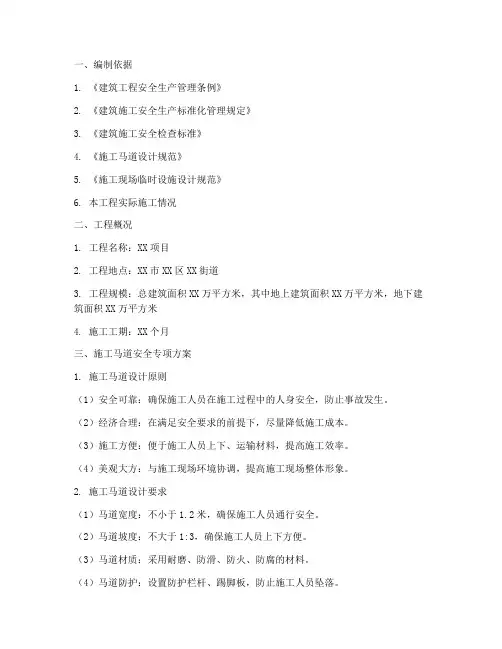 一、编制依据

1. 《建筑工程安全生产管理条例》

2. 《建筑施工安全生产标准化管理规定》

3. 《建筑施工安全检查标准》

4. 《施工马道设计规范》

5. 《施工现场临时设施设计规范》

6. 本工程实际施工情况

二、工程概况

1. 工程名称：XX 项目

2. 工程地点：XX 市 XX 区 XX 街道

3. 工程规模：总建筑面积 XX 万平方米，其中地上建筑面积 XX 万平方米，地下建筑面积 XX 万平方米

4. 施工工期：XX 个月

三、施工马道安全专项方案

1. 施工马道设计原则

（1）安全可靠：确保施工人员在施工过程中的人身安全，防止事故发生。

（2）经济合理：在满足安全要求的前提下，尽量降低施工成本。

（3）施工方便：便于施工人员上下、运输材料，提高施工效率。

（4）美观大方：与施工现场环境协调，提高施工现场整体形象。

2. 施工马道设计要求

（1）马道宽度：不小于 1.2 米，确保施工人员通行安全。

（2）马道坡度：不大于 1:3，确保施工人员上下方便。

（3）马道材质：采用耐磨、防滑、防火、防腐的材料。

（4）马道防护：设置防护栏杆、踢脚板，防止施工人员坠落。